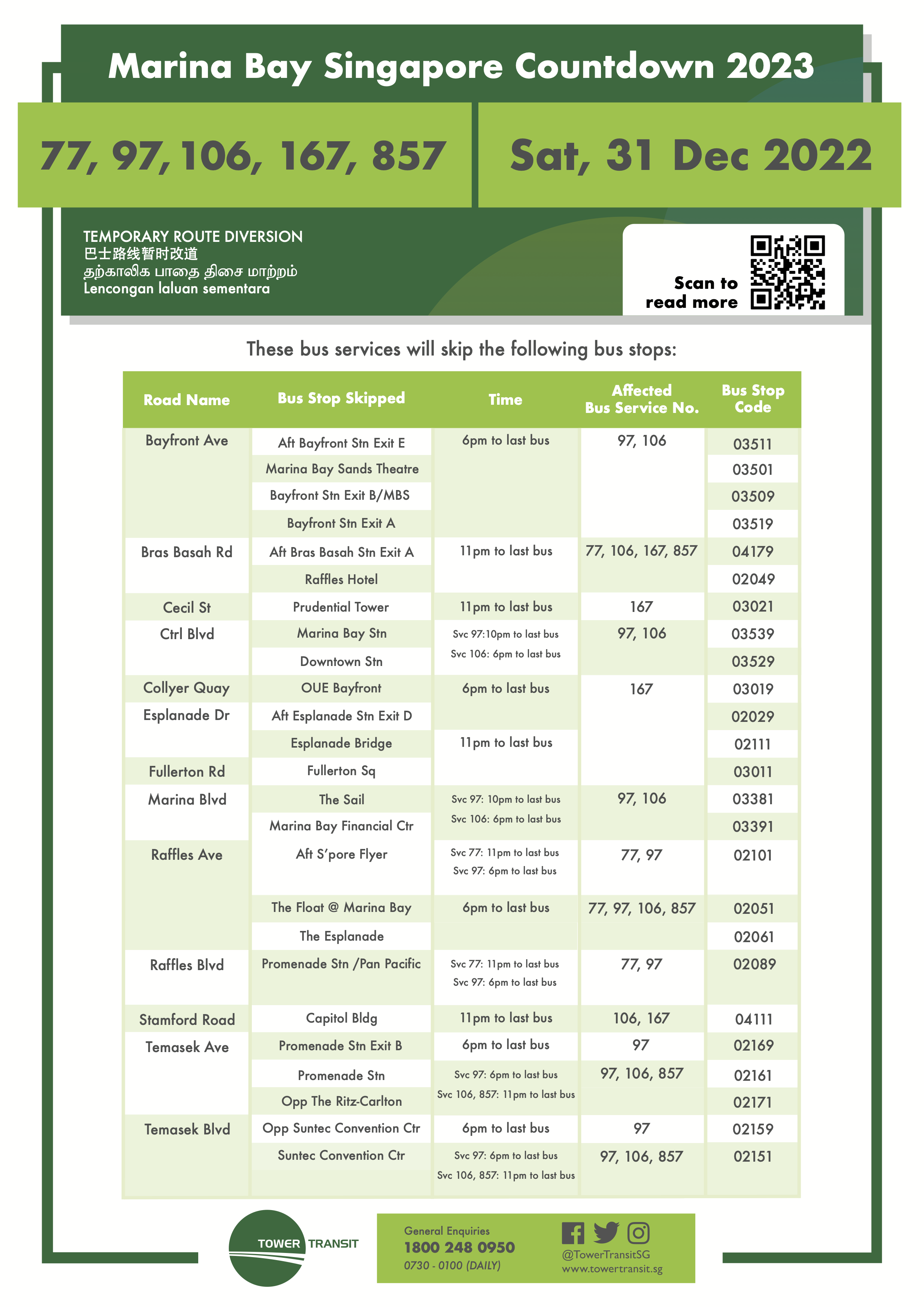 Marina Bay Singapore Countdown 2023

77, 97, 106, 167, 857

Sat, 31 Dec 2022

TEMPORARY ROUTE DIVERSION
巴士路线暂时改道
தற்காலிக பாதை திசை மாற்றம்
Lencongan laluan sementara

Scan to read more

These bus services will skip the following bus stops:

| Road Name | Bus Stop Skipped | Time | Affected Bus Service No. | Bus Stop Code |
|---|---|---|---|---|
| Bayfront Ave | Aft Bayfront Stn Exit E | 6pm to last bus | 97, 106 | 03511 |
| | Marina Bay Sands Theatre | | | 03501 |
| | Bayfront Stn Exit B/MBS | | | 03509 |
| | Bayfront Stn Exit A | | | 03519 |
| Bras Basah Rd | Aft Bras Basah Stn Exit A | 11pm to last bus | 77, 106, 167, 857 | 04179 |
| | Raffles Hotel | | | 02049 |
| Cecil St | Prudential Tower | 11pm to last bus | 167 | 03021 |
| Ctrl Blvd | Marina Bay Stn | Svc 97:10pm to last bus Svc 106: 6pm to last bus | 97, 106 | 03539 |
| | Downtown Stn | | | 03529 |
| Collyer Quay | OUE Bayfront | 6pm to last bus | 167 | 03019 |
| Esplanade Dr | Aft Esplanade Stn Exit D | | | 02029 |
| | Esplanade Bridge | 11pm to last bus | | 02111 |
| Fullerton Rd | Fullerton Sq | | | 03011 |
| Marina Blvd | The Sail | Svc 97: 10pm to last bus Svc 106: 6pm to last bus | 97, 106 | 03381 |
| | Marina Bay Financial Ctr | | | 03391 |
| Raffles Ave | Aft S'pore Flyer | Svc 77: 11pm to last bus Svc 97: 6pm to last bus | 77, 97 | 02101 |
| | The Float @ Marina Bay | 6pm to last bus | 77, 97, 106, 857 | 02051 |
| | The Esplanade | | | 02061 |
| Raffles Blvd | Promenade Stn /Pan Pacific | Svc 77: 11pm to last bus Svc 97: 6pm to last bus | 77, 97 | 02089 |
| Stamford Road | Capitol Bldg | 11pm to last bus | 106, 167 | 04111 |
| Temasek Ave | Promenade Stn Exit B | 6pm to last bus | 97 | 02169 |
| | Promenade Stn | Svc 97: 6pm to last bus Svc 106, 857: 11pm to last bus | 97, 106, 857 | 02161 |
| | Opp The Ritz-Carlton | | | 02171 |
| Temasek Blvd | Opp Suntec Convention Ctr | 6pm to last bus | 97 | 02159 |
| | Suntec Convention Ctr | Svc 97: 6pm to last bus Svc 106, 857: 11pm to last bus | 97, 106, 857 | 02151 |

TOWER TRANSIT

General Enquiries
1800 248 0950
0730 - 0100 (DAILY)

@TowerTransitSG
www.towertransit.sg